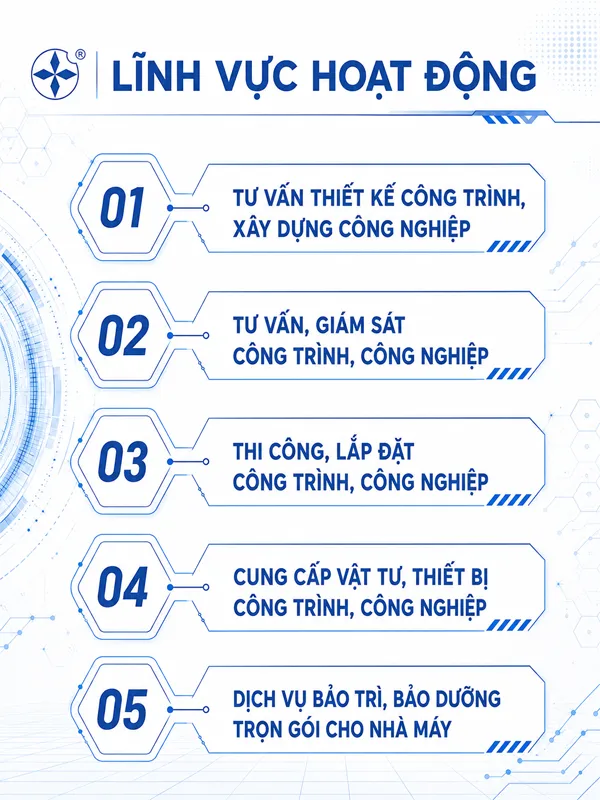 LĨNH VỰC HOẠT ĐỘNG

01

TƯ VẤN THIẾT KẾ CÔNG TRÌNH, XÂY DỰNG CÔNG NGHIỆP

02

TƯ VẤN, GIÁM SÁT CÔNG TRÌNH, CÔNG NGHIỆP

03

THI CÔNG, LẮP ĐẶT CÔNG TRÌNH, CÔNG NGHIỆP

04

CUNG CẤP VẬT TƯ, THIẾT BỊ CÔNG TRÌNH, CÔNG NGHIỆP

05

DỊCH VỤ BẢO TRÌ, BẢO DƯỠNG TRỌN GÓI CHO NHÀ MÁY